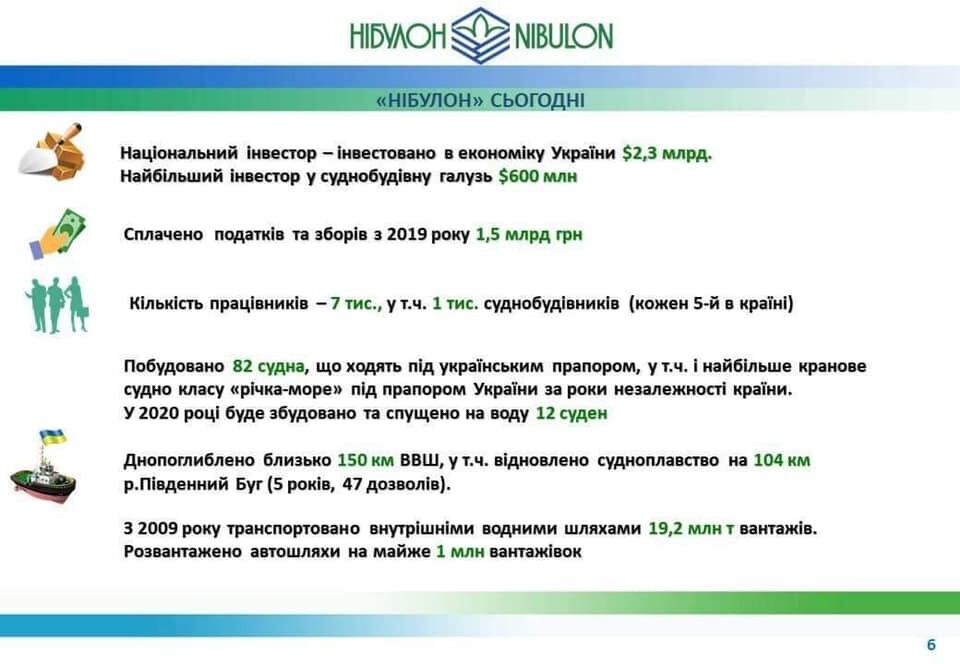 НІБУЛОН NIBULON

«НІБУЛОН» СЬОГОДНІ

Національний інвестор – інвестовано в економіку України $2,3 млрд.
Найбільший інвестор у суднобудівну галузь $600 млн

Сплачено податків та зборів з 2019 року 1,5 млрд грн

Кількість працівників – 7 тис., у т.ч. 1 тис. суднобудівників (кожен 5-й в країні)

Побудовано 82 судна, що ходять під українським прапором, у т.ч. і найбільше кранове судно класу «річка-море» під прапором України за роки незалежності країни.
У 2020 році буде збудовано та спущено на воду 12 суден

Днопоглиблено близько 150 км ВВШ, у т.ч. відновлено судноплавство на 104 км р.Південний Буг (5 років, 47 дозволів).

З 2009 року транспортовано внутрішніми водними шляхами 19,2 млн т вантажів.
Розвантажено автошляхи на майже 1 млн вантажівок

6